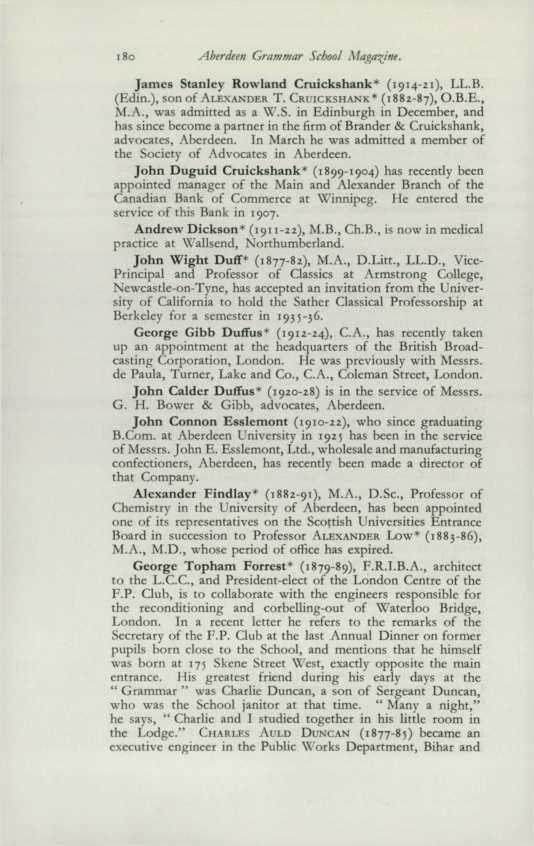 180 Aberdeen Grammar School Magazine.

James Stanley Rowland Cruickshank* (1914-21), LL.B. (Edin.), son of ALEXANDER T. CRUICKSHANK* (1882-87), O.B.E., M.A., was admitted as a W.S. in Edinburgh in December, and has since become a partner in the firm of Brander & Cruickshank, advocates, Aberdeen. In March he was admitted a member of the Society of Advocates in Aberdeen.

John Duguid Cruickshank* (1899-1904) has recently been appointed manager of the Main and Alexander Branch of the Canadian Bank of Commerce at Winnipeg. He entered the service of this Bank in 1907.

Andrew Dickson* (1911-22), M.B., Ch.B., is now in medical practice at Wallsend, Northumberland.

John Wight Duff* (1877-82), M.A., D.Litt., LL.D., Vice-Principal and Professor of Classics at Armstrong College, Newcastle-on-Tyne, has accepted an invitation from the University of California to hold the Sather Classical Professorship at Berkeley for a semester in 1935-36.

George Gibb Duffus* (1912-24), C.A., has recently taken up an appointment at the headquarters of the British Broadcasting Corporation, London. He was previously with Messrs. de Paula, Turner, Lake and Co., C.A., Coleman Street, London.

John Calder Duffus* (1920-28) is in the service of Messrs. G. H. Bower & Gibb, advocates, Aberdeen.

John Connon Esslemont (1910-22), who since graduating B.Com. at Aberdeen University in 1925 has been in the service of Messrs. John E. Esslemont, Ltd., wholesale and manufacturing confectioners, Aberdeen, has recently been made a director of that Company.

Alexander Findlay* (1882-91), M.A., D.Sc., Professor of Chemistry in the University of Aberdeen, has been appointed one of its representatives on the Scottish Universities Entrance Board in succession to Professor ALEXANDER LOW* (1883-86), M.A., M.D., whose period of office has expired.

George Topham Forrest* (1879-89), F.R.I.B.A., architect to the L.C.C., and President-elect of the London Centre of the F.P. Club, is to collaborate with the engineers responsible for the reconditioning and corbelling-out of Waterloo Bridge, London. In a recent letter he refers to the remarks of the Secretary of the F.P. Club at the last Annual Dinner on former pupils born close to the School, and mentions that he himself was born at 175 Skene Street West, exactly opposite the main entrance. His greatest friend during his early days at the "Grammar" was Charlie Duncan, a son of Sergeant Duncan, who was the School janitor at that time. "Many a night," he says, "Charlie and I studied together in his little room in the Lodge." CHARLES AULD DUNCAN (1877-85) became an executive engineer in the Public Works Department, Bihar and